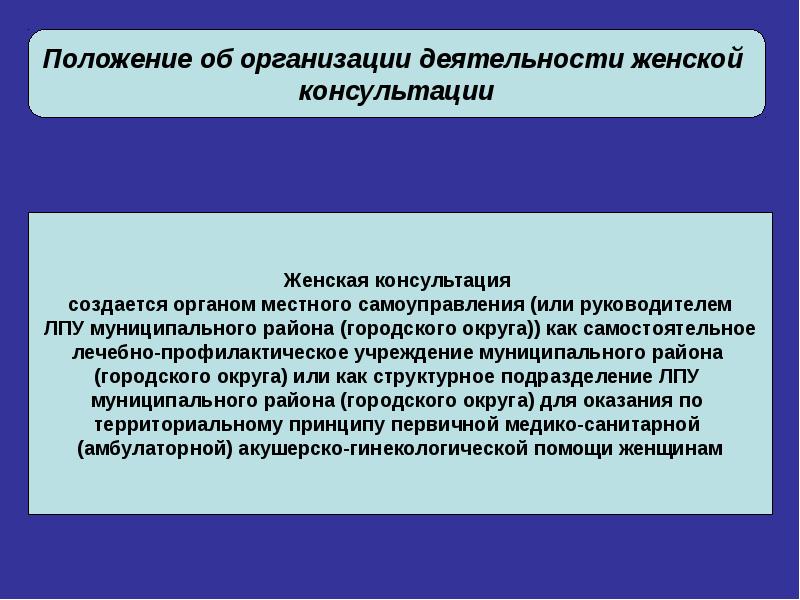 Положение об организации деятельности женской консультации

Женская консультация
создается органом местного самоуправления (или руководителем ЛПУ муниципального района (городского округа)) как самостоятельное лечебно-профилактическое учреждение муниципального района (городского округа) или как структурное подразделение ЛПУ муниципального района (городского округа) для оказания по территориальному принципу первичной медико-санитарной (амбулаторной) акушерско-гинекологической помощи женщинам